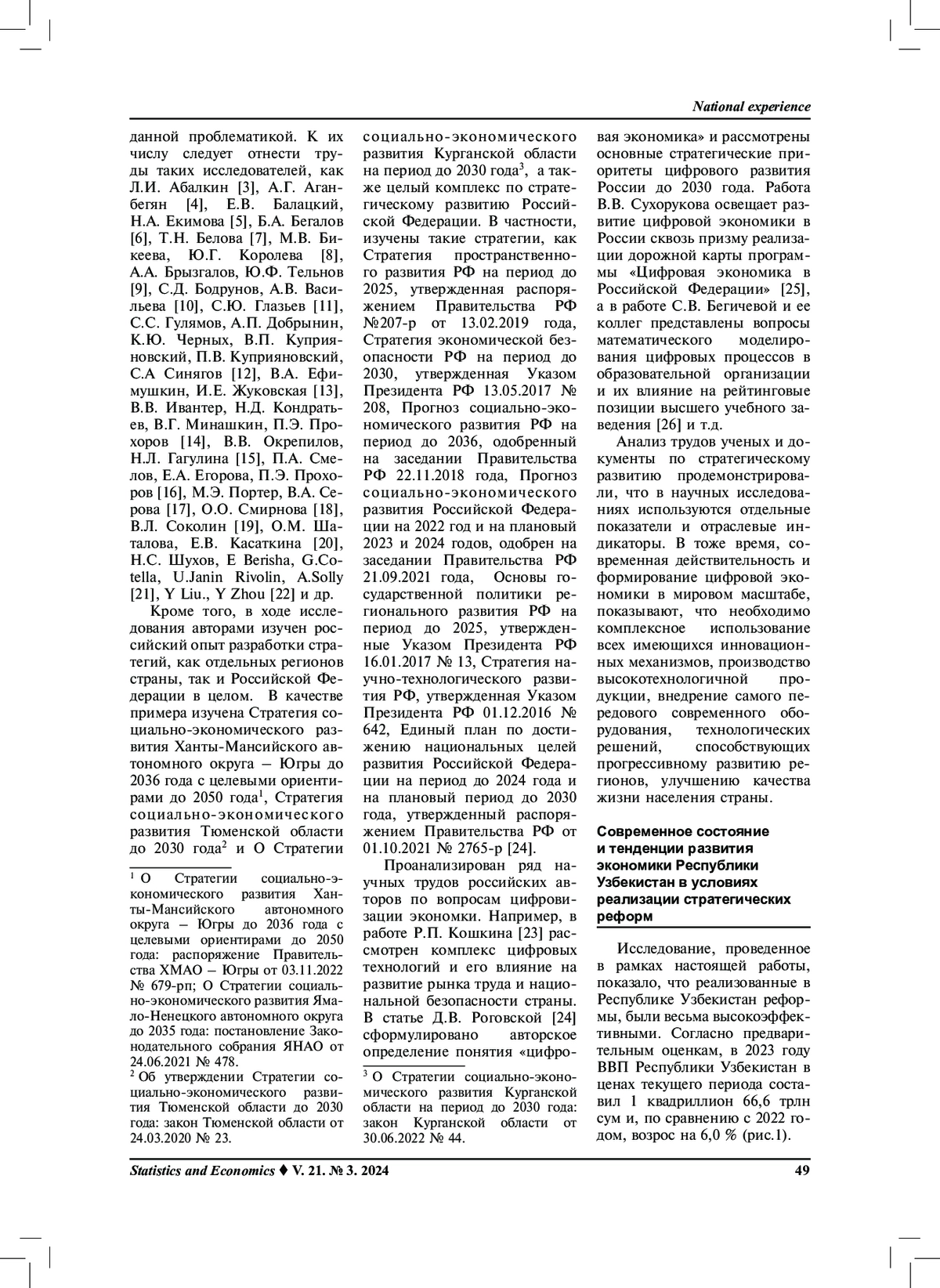 National experience

данной проблематикой. К их числу следует отнести труды таких исследователей, как Л.И. Абалкин [3], А.Г. Аганбегян [4], Е.В. Балацкий, Н.А. Екимова [5], Б.А. Бегалов [6], Т.Н. Белова [7], М.В. Бикеева, Ю.Г. Королева [8], А.А. Брызгалов, Ю.Ф. Тельнов [9], С.Д. Бодрунов, А.В. Васильева [10], С.Ю. Глазьев [11], С.С. Гулямов, А.П. Добрынин, К.Ю. Черных, В.П. Куприяновский, П.В. Куприяновский, С.А Синягов [12], В.А. Ефимушкин, И.Е. Жуковская [13], В.В. Ивантер, Н.Д. Кондратьев, В.Г. Минашкин, П.Э. Прохоров [14], В.В. Окрепилов, Н.Л. Гагулина [15], П.А. Смелов, Е.А. Егорова, П.Э. Прохоров [16], М.Э. Портер, В.А. Серова [17], О.О. Смирнова [18], В.Л. Соколин [19], О.М. Шаталова, Е.В. Касаткина [20], Н.С. Шухов, E Berisha, G.Cotella, U.Janin Rivolin, A.Solly [21], Y Liu., Y Zhou [22] и др.

Кроме того, в ходе исследования авторами изучен российский опыт разработки стратегий, как отдельных регионов страны, так и Российской Федерации в целом. В качестве примера изучена Стратегия социально-экономического развития Ханты-Мансийского автономного округа – Югры до 2036 года с целевыми ориентирами до 2050 года$^1$, Стратегия социально-экономического развития Тюменской области до 2030 года$^2$ и О Стратегии

$^1$ О Стратегии социально-экономического развития Ханты-Мансийского автономного округа – Югры до 2036 года с целевыми ориентирами до 2050 года: распоряжение Правительства ХМАО – Югры от 03.11.2022 № 679-рп; О Стратегии социально-экономического развития Ямало-Ненецкого автономного округа до 2035 года: постановление Законодательного собрания ЯНАО от 24.06.2021 № 478.
$^2$ Об утверждении Стратегии социально-экономического развития Тюменской области до 2030 года: закон Тюменской области от 24.03.2020 № 23.

социально-экономического развития Курганской области на период до 2030 года$^3$, а также целый комплекс по стратегическому развитию Российской Федерации. В частности, изучены такие стратегии, как Стратегия пространственного развития РФ на период до 2025, утвержденная распоряжением Правительства РФ №207-р от 13.02.2019 года, Стратегия экономической безопасности РФ на период до 2030, утвержденная Указом Президента РФ 13.05.2017 № 208, Прогноз социально-экономического развития РФ на период до 2036, одобренный на заседании Правительства РФ 22.11.2018 года, Прогноз социально-экономического развития Российской Федерации на 2022 год и на плановый 2023 и 2024 годов, одобрен на заседании Правительства РФ 21.09.2021 года, Основы государственной политики регионального развития РФ на период до 2025, утвержденные Указом Президента РФ 16.01.2017 № 13, Стратегия научно-технологического развития РФ, утвержденная Указом Президента РФ 01.12.2016 № 642, Единый план по достижению национальных целей развития Российской Федерации на период до 2024 года и на плановый период до 2030 года, утвержденный распоряжением Правительства РФ от 01.10.2021 № 2765-р [24].

Проанализирован ряд научных трудов российских авторов по вопросам цифровизации экономки. Например, в работе Р.П. Кошкина [23] рассмотрен комплекс цифровых технологий и его влияние на развитие рынка труда и национальной безопасности страны. В статье Д.В. Роговской [24] сформулировано авторское определение понятия «цифро-

$^3$ О Стратегии социально-экономического развития Курганской области на период до 2030 года: закон Курганской области от 30.06.2022 № 44.

вая экономика» и рассмотрены основные стратегические приоритеты цифрового развития России до 2030 года. Работа В.В. Сухорукова освещает развитие цифровой экономики в России сквозь призму реализации дорожной карты программы «Цифровая экономика в Российской Федерации» [25], а в работе С.В. Бегичевой и ее коллег представлены вопросы математического моделирования цифровых процессов в образовательной организации и их влияние на рейтинговые позиции высшего учебного заведения [26] и т.д.

Анализ трудов ученых и документы по стратегическому развитию продемонстрировали, что в научных исследованиях используются отдельные показатели и отраслевые индикаторы. В тоже время, современная действительность и формирование цифровой экономики в мировом масштабе, показывают, что необходимо комплексное использование всех имеющихся инновационных механизмов, производство высокотехнологичной продукции, внедрение самого передового современного оборудования, технологических решений, способствующих прогрессивному развитию регионов, улучшению качества жизни населения страны.

Современное состояние и тенденции развития экономики Республики Узбекистан в условиях реализации стратегических реформ

Исследование, проведенное в рамках настоящей работы, показало, что реализованные в Республике Узбекистан реформы, были весьма высокоэффективными. Согласно предварительным оценкам, в 2023 году ВВП Республики Узбекистан в ценах текущего периода составил 1 квадриллион 66,6 трлн сум и, по сравнению с 2022 годом, возрос на 6,0 % (рис.1).

Statistics and Economics ♦ V. 21. № 3. 2024 49